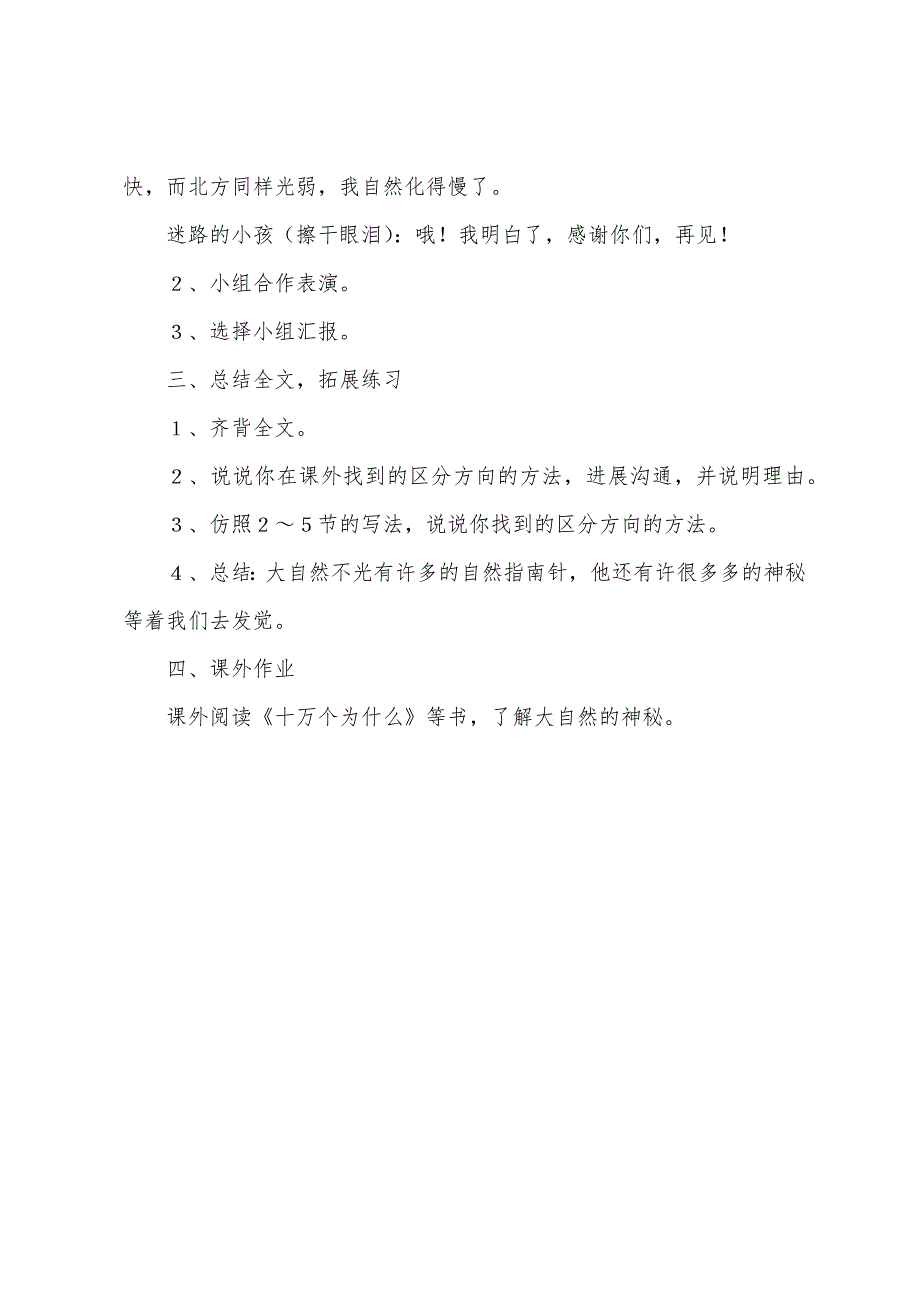 快，而北方同样光弱，我自然化得慢了。

迷路的小孩（擦干眼泪）：哦！我明白了，感谢你们，再见！

２、小组合作表演。

３、选择小组汇报。

三、总结全文，拓展练习

１、齐背全文。

２、说说你在课外找到的区分方向的方法，进展沟通，并说明理由。

３、仿照２～５节的写法，说说你找到的区分方向的方法。

４、总结：大自然不光有许多的自然指南针，他还有许很多多的神秘等着我们去发觉。

四、课外作业

课外阅读《十万个为什么》等书，了解大自然的神秘。